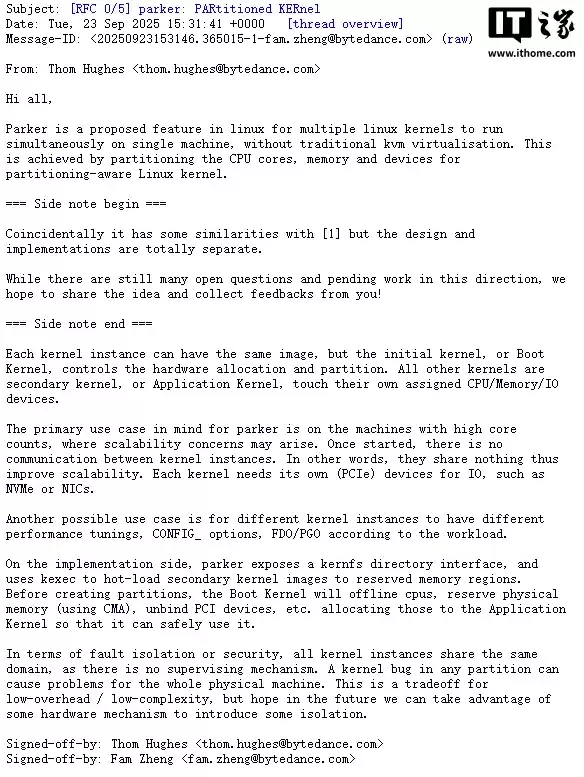 Subject: [RFC 0/5] parker: PARtitioned KERnel
Date: Tue, 23 Sep 2025 15:31:41 +0000 [thread overview]
Message-ID: <20250923153146.365015-1-fam.zheng@bytedance.com> (raw)

IT之家
www.ithome.com

From: Thom Hughes <thom.hughes@bytedance.com>

Hi all,

Parker is a proposed feature in linux for multiple linux kernels to run simultaneously on single machine, without traditional kvm virtualisation. This is achieved by partitioning the CPU cores, memory and devices for partitioning-aware Linux kernel.

=== Side note begin ===

Coincidentally it has some similarities with [1] but the design and implementations are totally separate.

While there are still many open questions and pending work in this direction, we hope to share the idea and collect feedbacks from you!

=== Side note end ===

Each kernel instance can have the same image, but the initial kernel, or Boot Kernel, controls the hardware allocation and partition. All other kernels are secondary kernel, or Application Kernel, touch their own assigned CPU/Memory/IO devices.

The primary use case in mind for parker is on the machines with high core counts, where scalability concerns may arise. Once started, there is no communication between kernel instances. In other words, they share nothing thus improve scalability. Each kernel needs its own (PCIe) devices for IO, such as NVMe or NICs.

Another possible use case is for different kernel instances to have different performance tunings, CONFIG_ options, FDO/PGO according to the workload.

On the implementation side, parker exposes a kernfs directory interface, and uses kexec to hot-load secondary kernel images to reserved memory regions. Before creating partitions, the Boot Kernel will offline cpus, reserve physical memory (using CMA), unbind PCI devices, etc. allocating those to the Application Kernel so that it can safely use it.

In terms of fault isolation or security, all kernel instances share the same domain, as there is no supervising mechanism. A kernel bug in any partition can cause problems for the whole physical machine. This is a tradeoff for low-overhead / low-complexity, but hope in the future we can take advantage of some hardware mechanism to introduce some isolation.

Signed-off-by: Thom Hughes <thom.hughes@bytedance.com>
Signed-off-by: Fam Zheng <fam.zheng@bytedance.com>